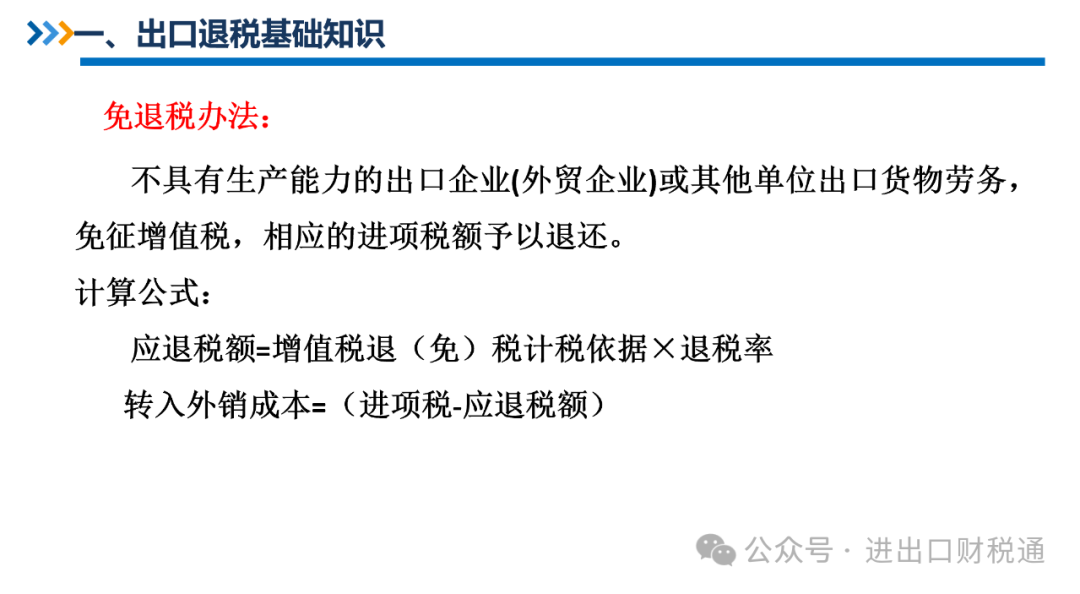 一、出口退税基础知识

免退税办法：

不具有生产能力的出口企业(外贸企业)或其他单位出口货物劳务，免征增值税，相应的进项税额予以退还。

计算公式：

应退税额=增值税退（免）税计税依据×退税率

转入外销成本=（进项税-应退税额）

公众号 · 进出口财税通